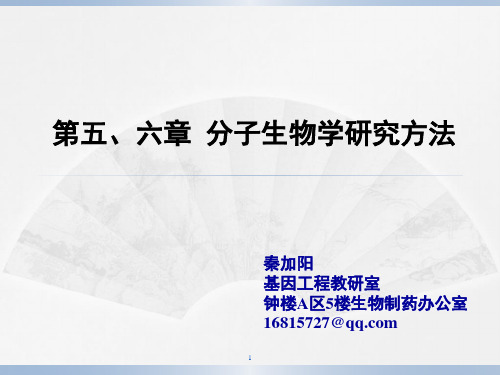 第五、六章 分子生物学研究方法

秦加阳
基因工程教研室
钟楼A区5楼生物制药办公室
16815727@qq.com

1